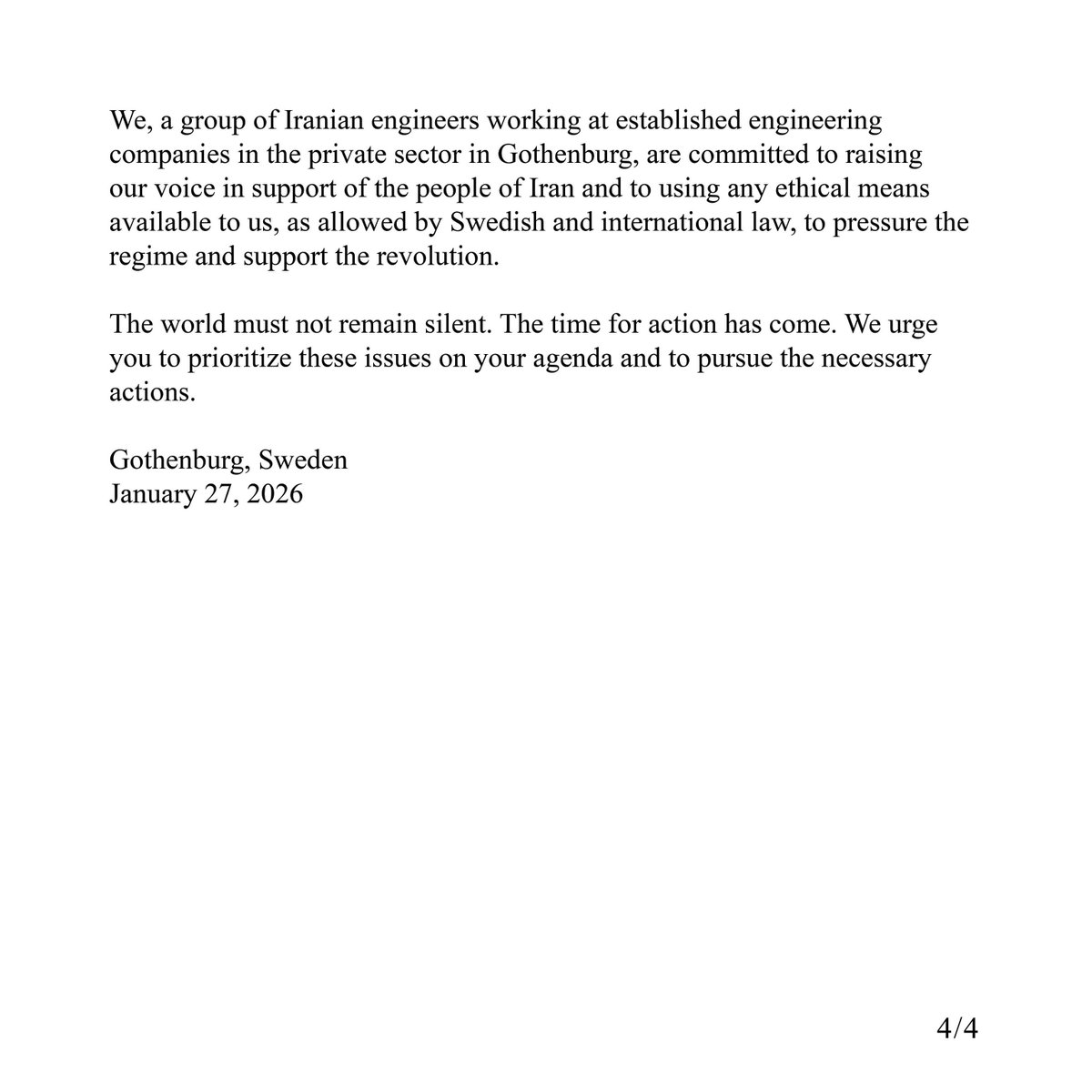 We, a group of Iranian engineers working at established engineering companies in the private sector in Gothenburg, are committed to raising our voice in support of the people of Iran and to using any ethical means available to us, as allowed by Swedish and international law, to pressure the regime and support the revolution.

The world must not remain silent. The time for action has come. We urge you to prioritize these issues on your agenda and to pursue the necessary actions.

Gothenburg, Sweden
January 27, 2026

4/4